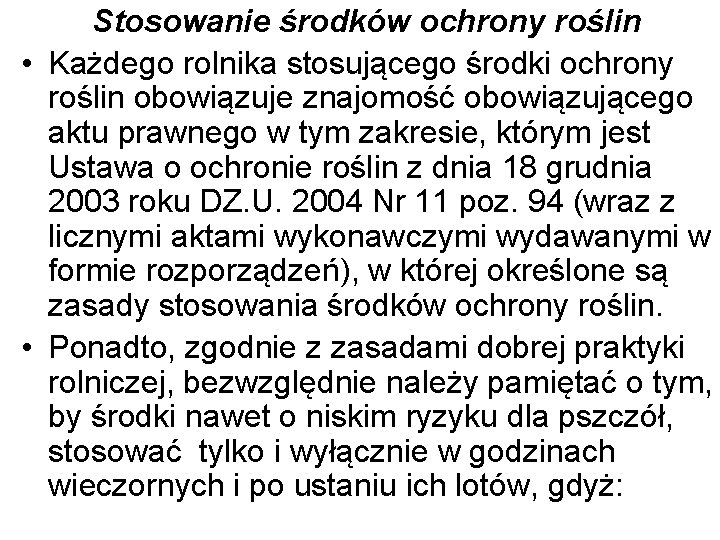 Stosowanie środków ochrony roślin

• Każdego rolnika stosującego środki ochrony roślin obowiązuje znajomość obowiązującego aktu prawnego w tym zakresie, którym jest Ustawa o ochronie roślin z dnia 18 grudnia 2003 roku DZ.U. 2004 Nr 11 poz. 94 (wraz z licznymi aktami wykonawczymi wydawanymi w formie rozporządzeń), w której określone są zasady stosowania środków ochrony roślin.

• Ponadto, zgodnie z zasadami dobrej praktyki rolniczej, bezwzględnie należy pamiętać o tym, by środki nawet o niskim ryzyku dla pszczół, stosować tylko i wyłącznie w godzinach wieczornych i po ustaniu ich lotów, gdyż: